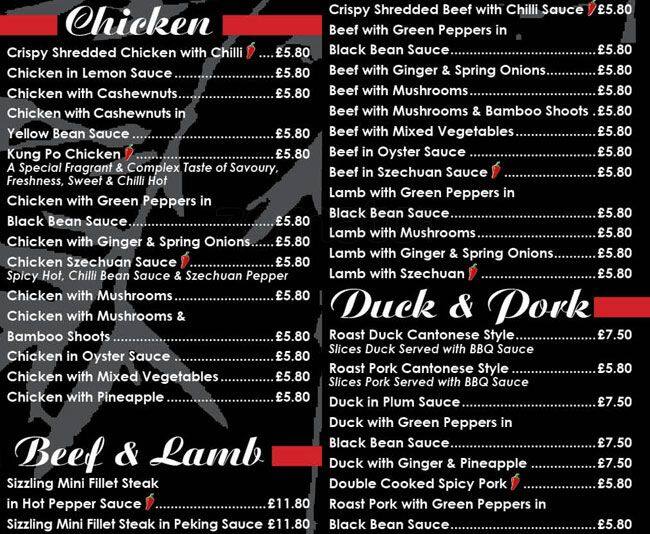 Chicken

Crispy Shredded Chicken with Chilli £5.80
Chicken in Lemon Sauce £5.80
Chicken with Cashewnuts £5.80
Chicken with Cashewnuts in Yellow Bean Sauce £5.80
Kung Po Chicken £5.80
A Special Fragrant & Complex Taste of Savoury, Freshness, Sweet & Chilli Hot
Chicken with Green Peppers in Black Bean Sauce £5.80
Chicken with Ginger & Spring Onions £5.80
Chicken Szechuan Sauce £5.80
Spicy Hot, Chilli Bean Sauce & Szechuan Pepper
Chicken with Mushrooms £5.80
Chicken with Mushrooms & Bamboo Shoots £5.80
Chicken in Oyster Sauce £5.80
Chicken with Mixed Vegetables £5.80
Chicken with Pineapple £5.80

Beef & Lamb

Sizzling Mini Fillet Steak in Hot Pepper Sauce £11.80
Sizzling Mini Fillet Steak in Peking Sauce £11.80

Crispy Shredded Beef with Chilli Sauce £5.80
Beef with Green Peppers in Black Bean Sauce £5.80
Beef with Ginger & Spring Onions £5.80
Beef with Mushrooms £5.80
Beef with Mushrooms & Bamboo Shoots £5.80
Beef with Mixed Vegetables £5.80
Beef in Oyster Sauce £5.80
Beef in Szechuan Sauce £5.80
Lamb with Green Peppers in Black Bean Sauce £5.80
Lamb with Mushrooms £5.80
Lamb with Ginger & Spring Onions £5.80
Lamb with Szechuan £5.80

Duck & Pork

Roast Duck Cantonese Style £7.50
Slices Duck Served with BBQ Sauce
Roast Pork Cantonese Style £5.80
Slices Pork Served with BBQ Sauce
Duck in Plum Sauce £7.50
Duck with Green Peppers in Black Bean Sauce £7.50
Duck with Ginger & Pineapple £7.50
Double Cooked Spicy Pork £5.80
Roast Pork with Green Peppers in Black Bean Sauce £5.80